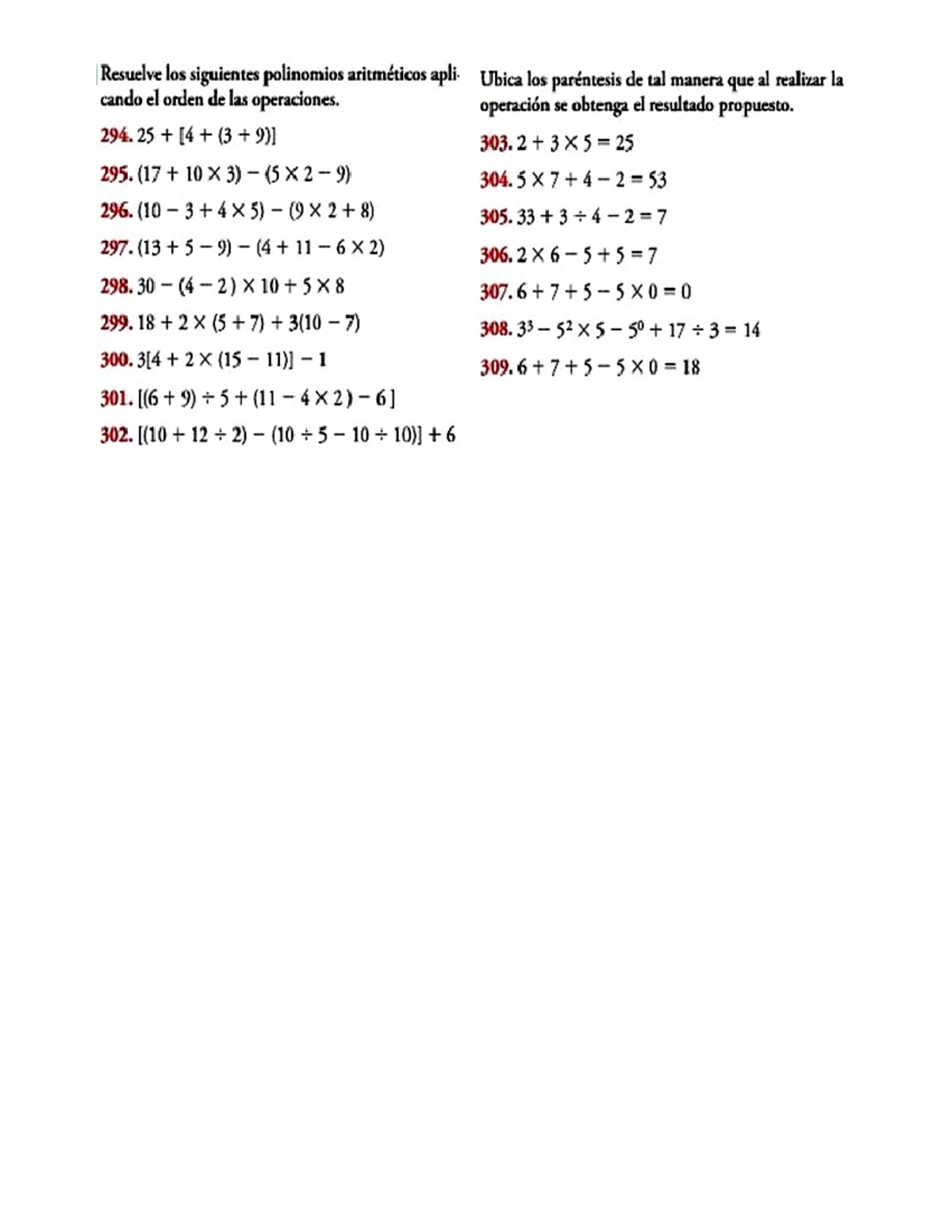 Resuelve los siguientes polinomios aritméticos aplicando el orden de las operaciones.

294. $25 + [4 + (3 + 9)]$

295. $(17 + 10 \times 3) - (5 \times 2 - 9)$

296. $(10 - 3 + 4 \times 5) - (9 \times 2 + 8)$

297. $(13 + 5 - 9) - (4 + 11 - 6 \times 2)$

298. $30 - (4 - 2) \times 10 + 5 \times 8$

299. $18 + 2 \times (5 + 7) + 3(10 - 7)$

300. $3[4 + 2 \times (15 - 11)] - 1$

301. $[(6 + 9) \div 5 + (11 - 4 \times 2) - 6]$

302. $[(10 + 12 \div 2) - (10 \div 5 - 10 \div 10)] + 6$

Ubica los paréntesis de tal manera que al realizar la operación se obtenga el resultado propuesto.

303. $2 + 3 \times 5 = 25$

304. $5 \times 7 + 4 - 2 = 53$

305. $33 + 3 \div 4 - 2 = 7$

306. $2 \times 6 - 5 + 5 = 7$

307. $6 + 7 + 5 - 5 \times 0 = 0$

308. $3^3 - 5^2 \times 5 - 5^0 + 17 \div 3 = 14$

309. $6 + 7 + 5 - 5 \times 0 = 18$